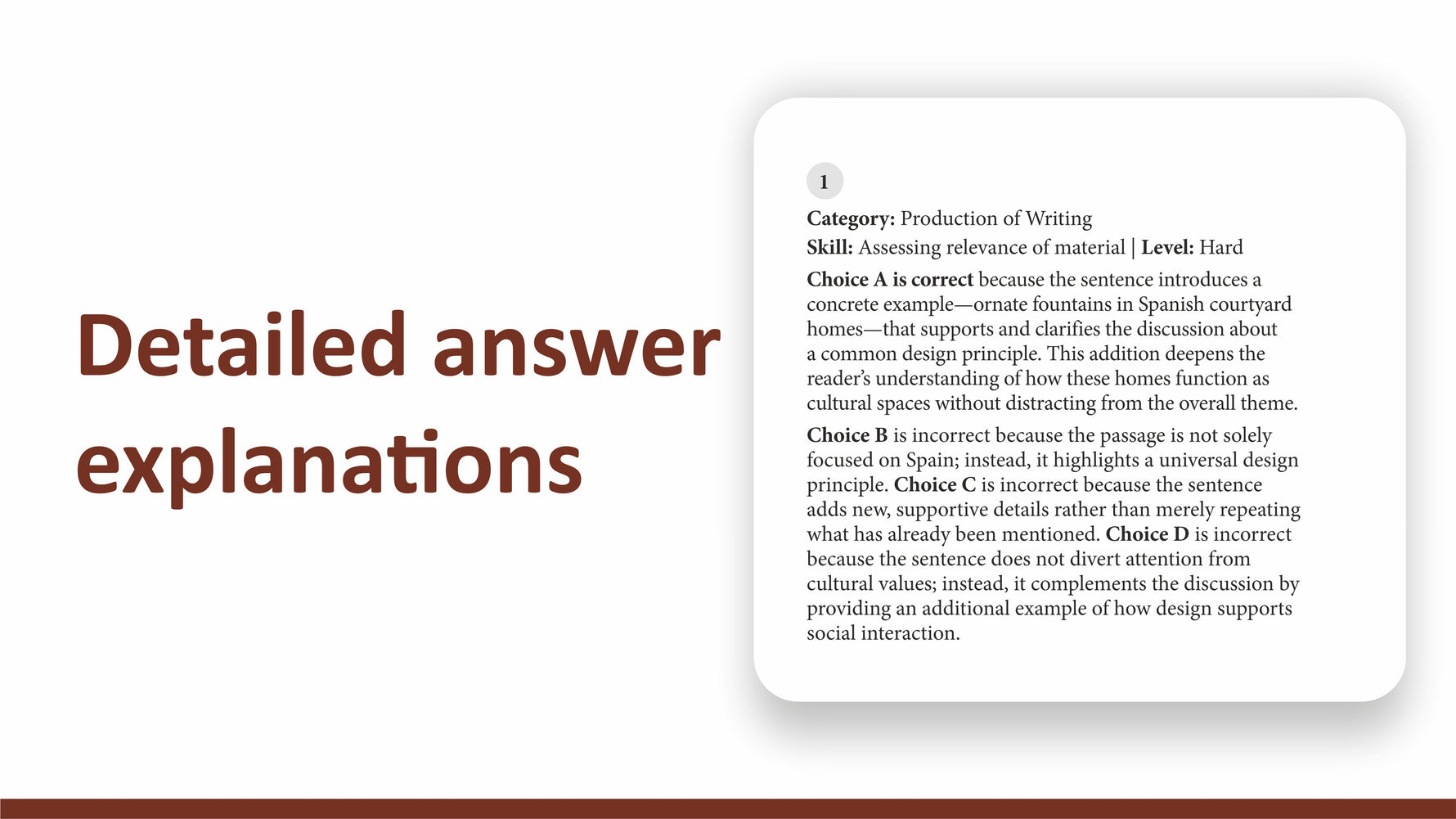 Detailed answer explanations

1

Category: Production of Writing

Skill: Assessing relevance of material | Level: Hard

Choice A is correct because the sentence introduces a concrete example—ornate fountains in Spanish courtyard homes—that supports and clarifies the discussion about a common design principle. This addition deepens the reader's understanding of how these homes function as cultural spaces without distracting from the overall theme.

Choice B is incorrect because the passage is not solely focused on Spain; instead, it highlights a universal design principle. Choice C is incorrect because the sentence adds new, supportive details rather than merely repeating what has already been mentioned. Choice D is incorrect because the sentence does not divert attention from cultural values; instead, it complements the discussion by providing an additional example of how design supports social interaction.